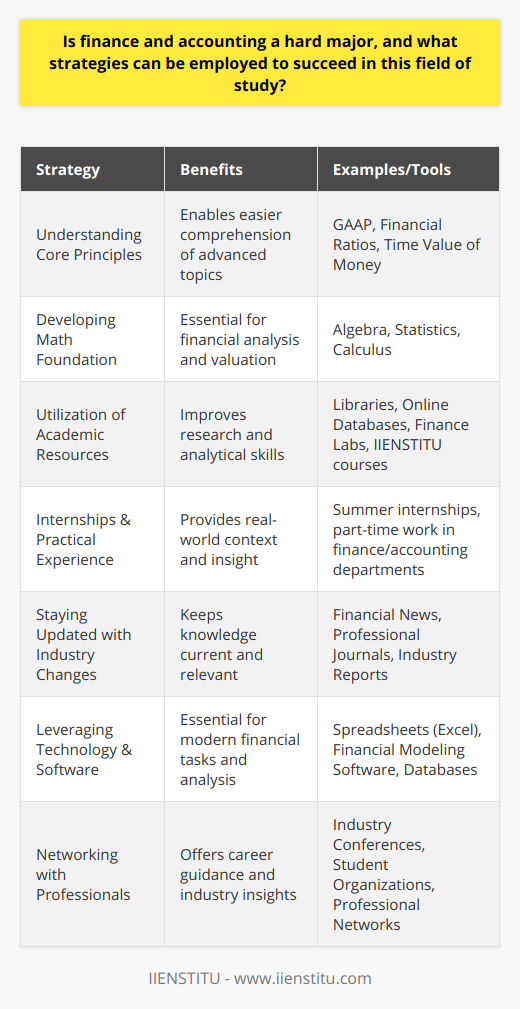 Is finance and accounting a hard major, and what strategies can be employed to succeed in this field of study?

| Strategy | Benefits | Examples/Tools |
|---|---|---|
| Understanding Core Principles | Enables easier comprehension of advanced topics | GAAP, Financial Ratios, Time Value of Money |
| Developing Math Foundation | Essential for financial analysis and valuation | Algebra, Statistics, Calculus |
| Utilization of Academic Resources | Improves research and analytical skills | Libraries, Online Databases, Finance Labs, IIENSTITU courses |
| Internships & Practical Experience | Provides real-world context and insight | Summer internships, part-time work in finance/accounting departments |
| Staying Updated with Industry Changes | Keeps knowledge current and relevant | Financial News, Professional Journals, Industry Reports |
| Leveraging Technology & Software | Essential for modern financial tasks and analysis | Spreadsheets (Excel), Financial Modeling Software, Databases |
| Networking with Professionals | Offers career guidance and industry insights | Industry Conferences, Student Organizations, Professional Networks |

IIENSTITU - www.iienstitu.com